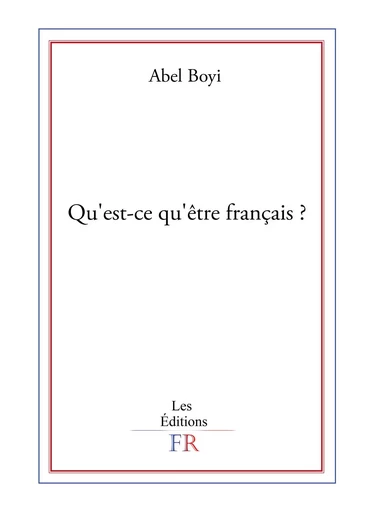 Abel Boyi

Qu'est-ce qu'être français ?

Les
Éditions
FR